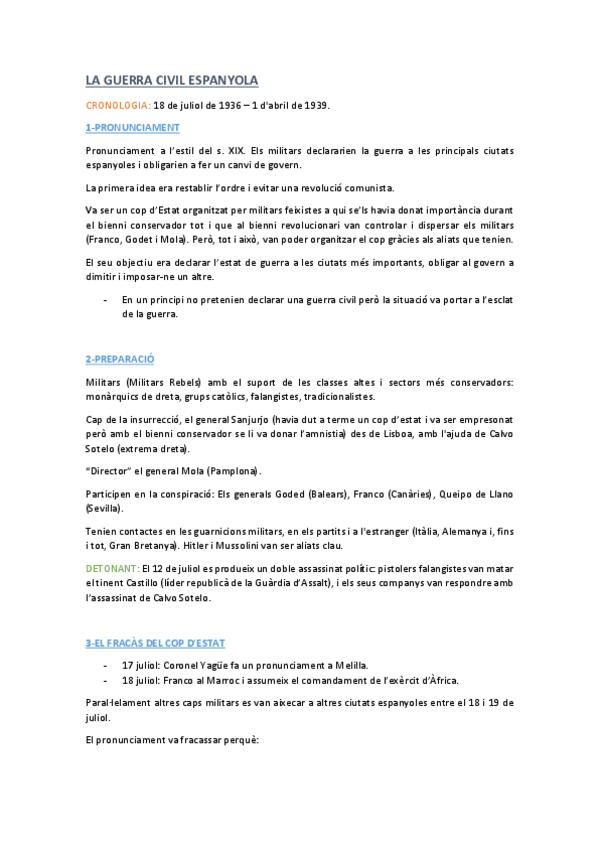 LA GUERRA CIVIL ESPANYOLA

CRONOLOGIA: 18 de juliol de 1936 – 1 d'abril de 1939.

1-PRONUNCIAMENT

Pronunciament a l'estil del s. XIX. Els militars declararien la guerra a les principals ciutats espanyoles i obligarien a fer un canvi de govern.

La primera idea era restablir l'ordre i evitar una revolució comunista.

Va ser un cop d'Estat organitzat per militars feixistes a qui se'ls havia donat importància durant el bienni conservador tot i que al bienni revolucionari van controlar i dispersar els militars (Franco, Godet i Mola). Però, tot i això, van poder organitzar el cop gràcies als aliats que tenien.

El seu objectiu era declarar l'estat de guerra a les ciutats més importants, obligar al govern a dimitir i imposar-ne un altre.

- En un principi no pretenien declarar una guerra civil però la situació va portar a l'esclat de la guerra.

2-PREPARACIÓ

Militars (Militars Rebels) amb el suport de les classes altes i sectors més conservadors: monàrquics de dreta, grups catòlics, falangistes, tradicionalistes.

Cap de la insurrecció, el general Sanjurjo (havia dut a terme un cop d'estat i va ser empresonat però amb el bienni conservador se li va donar l'amnistia) des de Lisboa, amb l'ajuda de Calvo Sotelo (extrema dreta).

"Director" el general Mola (Pamplona).

Participen en la conspiració: Els generals Goded (Balears), Franco (Canàries), Queipo de Llano (Sevilla).

Tenien contactes en les guarnicions militars, en els partits i a l'estranger (Itàlia, Alemanya i, fins i tot, Gran Bretanya). Hitler i Mussolini van ser aliats clau.

DETONANT: El 12 de juliol es produeix un doble assassinat polític: pistolers falangistes van matar el tinent Castillo (líder republicà de la Guàrdia d'Assalt), i els seus companys van respondre amb l'assassinat de Calvo Sotelo.

3-EL FRACÀS DEL COP D'ESTAT

- 17 juliol: Coronel Yagüe fa un pronunciament a Melilla.
- 18 juliol: Franco al Marroc i assumeix el comandament de l'exèrcit d'Àfrica.

Paral·lelament altres caps militars es van aixecar a altres ciutats espanyoles entre el 18 i 19 de juliol.

El pronunciament va fracassar perquè: